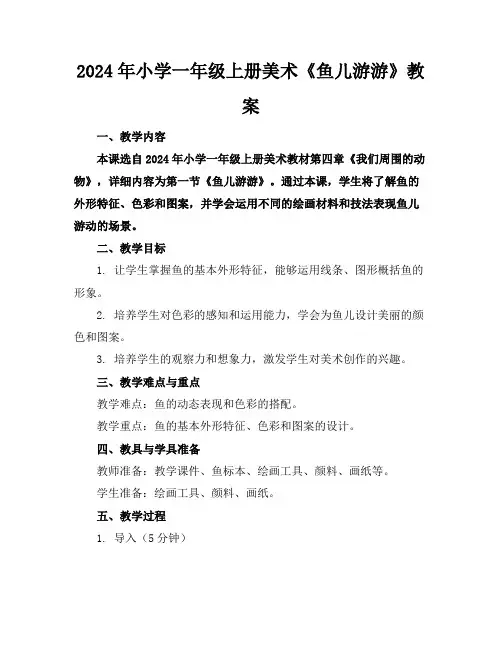 2024年小学一年级上册美术《鱼儿游游》教案

一、教学内容

本课选自2024年小学一年级上册美术教材第四章《我们周围的动物》，详细内容为第一节《鱼儿游游》。通过本课，学生将了解鱼的外形特征、色彩和图案，并学会运用不同的绘画材料和技法表现鱼儿游动的场景。

二、教学目标

1. 让学生掌握鱼的基本外形特征，能够运用线条、图形概括鱼的形象。

2. 培养学生对色彩的感知和运用能力，学会为鱼儿设计美丽的颜色和图案。

3. 培养学生的观察力和想象力，激发学生对美术创作的兴趣。

三、教学难点与重点

教学难点：鱼的动态表现和色彩的搭配。

教学重点：鱼的基本外形特征、色彩和图案的设计。

四、教具与学具准备

教师准备：教学课件、鱼标本、绘画工具、颜料、画纸等。

学生准备：绘画工具、颜料、画纸。

五、教学过程

1. 导入（5分钟）